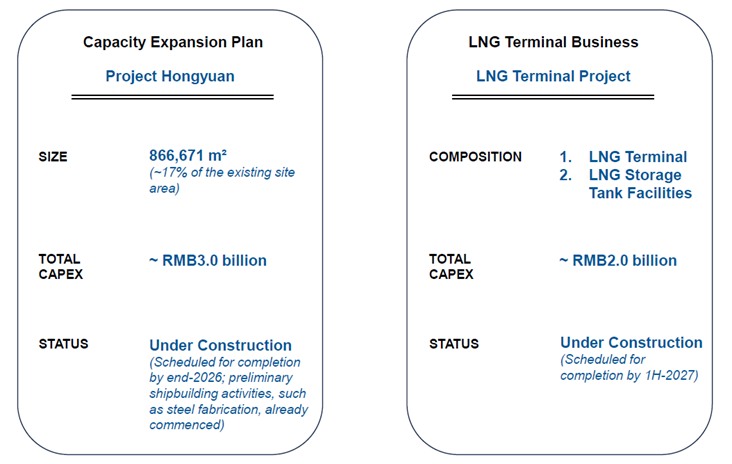 Capacity Expansion Plan

Project Hongyuan

SIZE

866,671 m²
(~17% of the existing site area)

TOTAL CAPEX

~ RMB3.0 billion

STATUS

Under Construction
(Scheduled for completion by end-2026; preliminary shipbuilding activities, such as steel fabrication, already commenced)

LNG Terminal Business

LNG Terminal Project

COMPOSITION

1. LNG Terminal
2. LNG Storage Tank Facilities

TOTAL CAPEX

~ RMB2.0 billion

STATUS

Under Construction
(Scheduled for completion by 1H-2027)